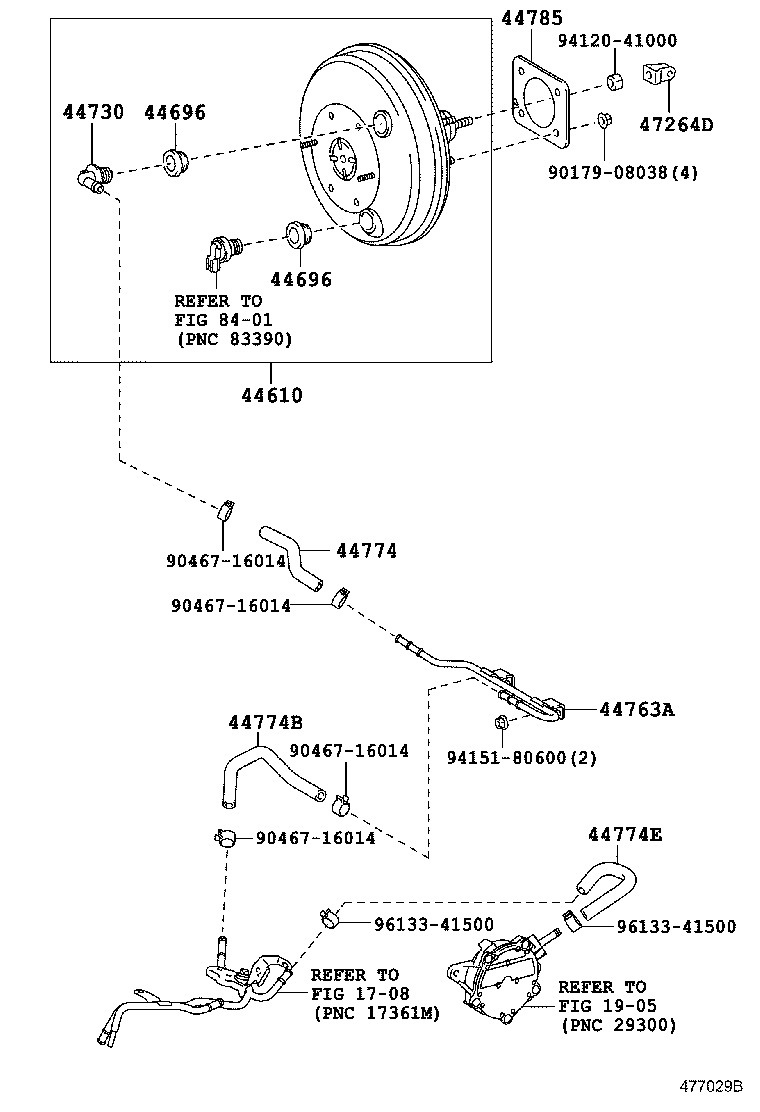 44785
94120-41000
44730
44696
47264D
90179-08038(4)
44696
REFER TO
FIG 84-01
(PNC 83390)
44610
90467-16014
44774
90467-16014
44763A
44774B
90467-16014
94151-80600(2)
90467-16014
44774E
96133-41500
96133-41500
REFER TO
FIG 17-08
(PNC 17361M)
REFER TO
FIG 19-05
(PNC 29300)
477029B